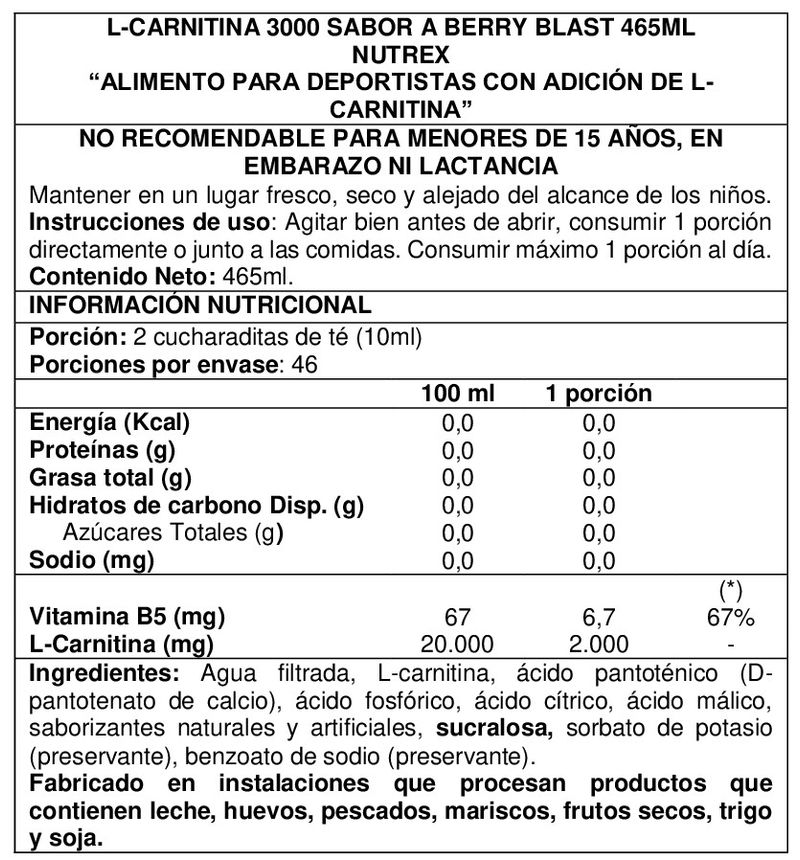 L-CARNITINA 3000 SABOR A BERRY BLAST 465ML
NUTREX
“ALIMENTO PARA DEPORTISTAS CON ADICIÓN DE L-CARNITINA”

NO RECOMENDABLE PARA MENORES DE 15 AÑOS, EN EMBARAZO NI LACTANCIA

Mantener en un lugar fresco, seco y alejado del alcance de los niños.
Instrucciones de uso: Agitar bien antes de abrir, consumir 1 porción directamente o junto a las comidas. Consumir máximo 1 porción al día.
Contenido Neto: 465ml.

INFORMACIÓN NUTRICIONAL

Porción: 2 cucharaditas de té (10ml)
Porciones por envase: 46

| | 100 ml | 1 porción | |
|---|---|---|---|
| Energía (Kcal) | 0,0 | 0,0 | |
| Proteínas (g) | 0,0 | 0,0 | |
| Grasa total (g) | 0,0 | 0,0 | |
| Hidratos de carbono Disp. (g) | 0,0 | 0,0 | |
| Azúcares Totales (g) | 0,0 | 0,0 | |
| Sodio (mg) | 0,0 | 0,0 | |
| | | | (*) |
| Vitamina B5 (mg) | 67 | 6,7 | 67% |
| L-Carnitina (mg) | 20.000 | 2.000 | - |

Ingredientes: Agua filtrada, L-carnitina, ácido pantoténico (D-pantotenato de calcio), ácido fosfórico, ácido cítrico, ácido málico, saborizantes naturales y artificiales, sucralosa, sorbato de potasio (preservante), benzoato de sodio (preservante).
Fabricado en instalaciones que procesan productos que contienen leche, huevos, pescados, mariscos, frutos secos, trigo y soja.